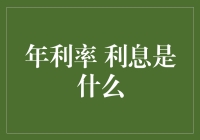 年利率 利息是什么